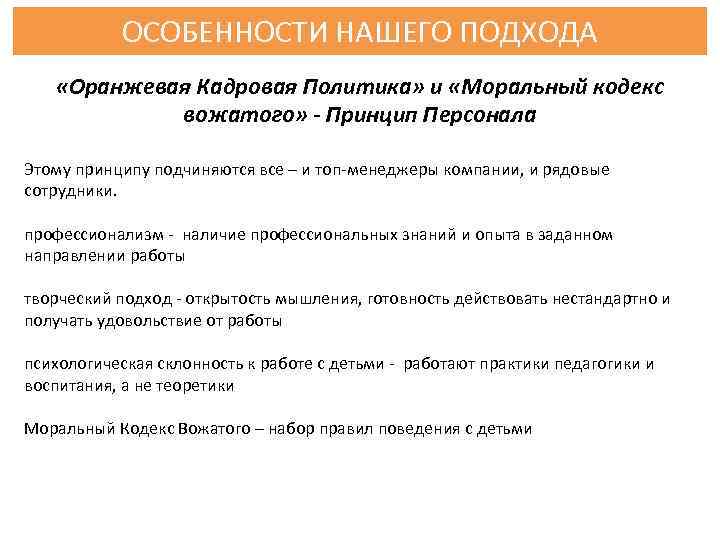 ОСОБЕННОСТИ НАШЕГО ПОДХОДА

«Оранжевая Кадровая Политика» и «Моральный кодекс вожатого» - Принцип Персонала

Этому принципу подчиняются все – и топ-менеджеры компании, и рядовые сотрудники.

профессионализм - наличие профессиональных знаний и опыта в заданном направлении работы

творческий подход - открытость мышления, готовность действовать нестандартно и получать удовольствие от работы

психологическая склонность к работе с детьми - работают практики педагогики и воспитания, а не теоретики

Моральный Кодекс Вожатого – набор правил поведения с детьми